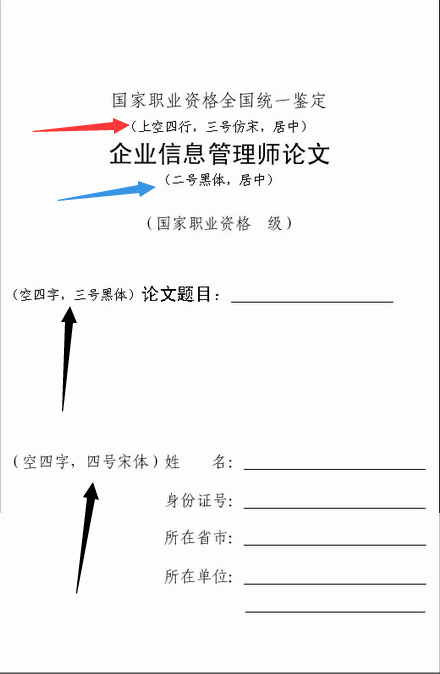 国家职业资格全国统一鉴定

（上空四行，三号仿宋，居中）

企业信息管理师论文

（二号黑体，居中）

（国家职业资格　级）

（空四字，三号黑体）论文题目：

（空四字，四号宋体）姓　　名：

身份证号：

所在省市：

所在单位：